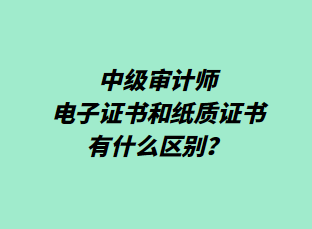 中级审计师
电子证书和纸质证书
有什么区别？